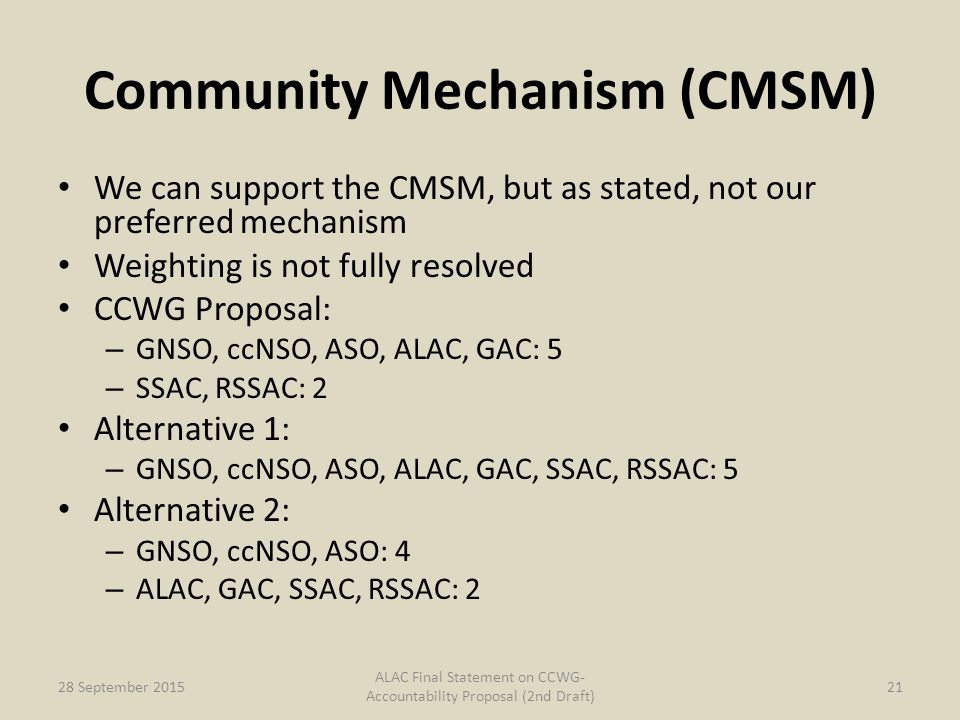 Community Mechanism (CMSM)

• We can support the CMSM, but as stated, not our preferred mechanism
• Weighting is not fully resolved
• CCWG Proposal:
– GNSO, ccNSO, ASO, ALAC, GAC: 5
– SSAC, RSSAC: 2
• Alternative 1:
– GNSO, ccNSO, ASO, ALAC, GAC, SSAC, RSSAC: 5
• Alternative 2:
– GNSO, ccNSO, ASO: 4
– ALAC, GAC, SSAC, RSSAC: 2

28 September 2015

ALAC Final Statement on CCWG-Accountability Proposal (2nd Draft)

21